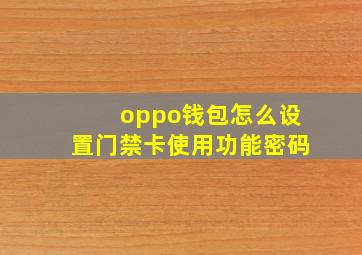 oppo钱包怎么设置门禁卡使用功能密码